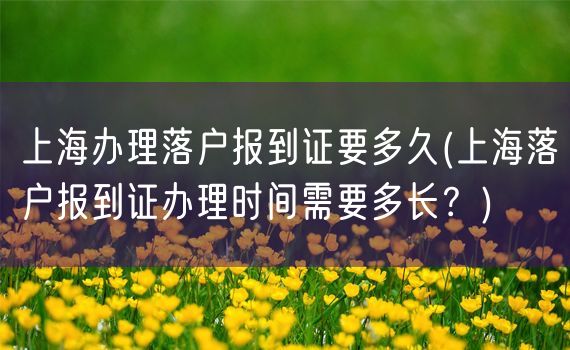 上海办理落户报到证要多久(上海落户报到证办理时间需要多长？)